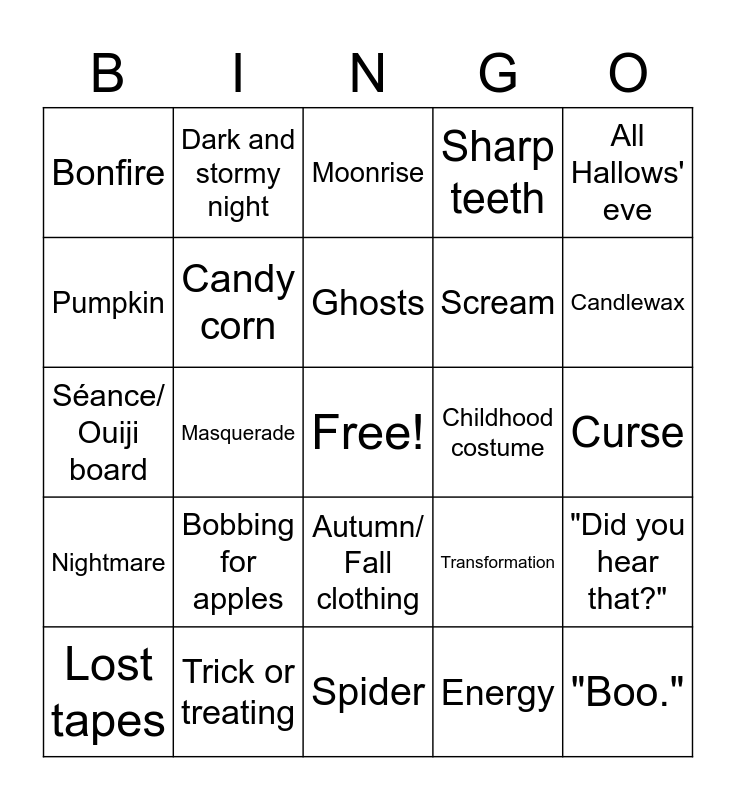 | B | I | N | G | O |
|---|---|---|---|---|
| Bonfire | Dark and stormy night | Moonrise | Sharp teeth | All Hallows' eve |
| Pumpkin | Candy corn | Ghosts | Scream | Candlewax |
| Séance/ Ouiji board | Masquerade | Free! | Childhood costume | Curse |
| Nightmare | Bobbing for apples | Autumn/ Fall clothing | Transformation | "Did you hear that?" |
| Lost tapes | Trick or treating | Spider | Energy | "Boo." |